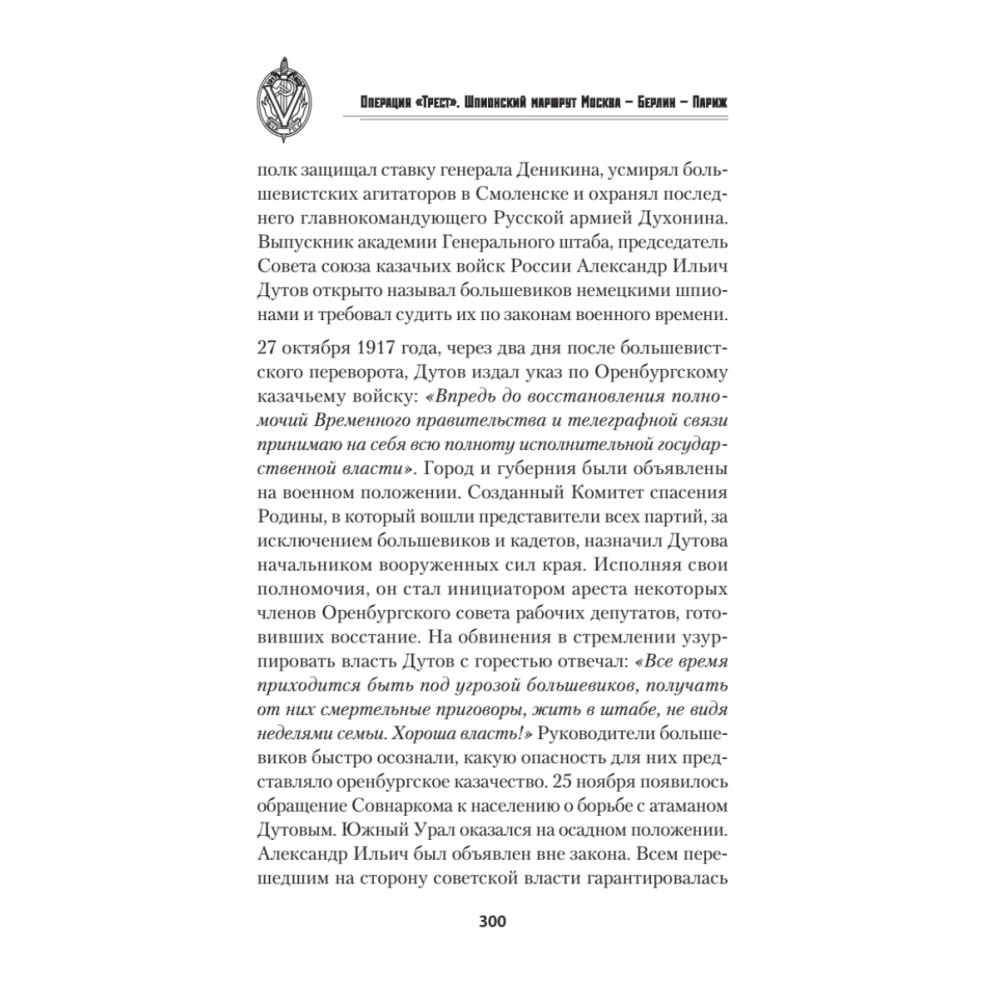 Операция «Трест». Шпионский маршрут Москва – Берлин – Париж

полк защищал ставку генерала Деникина, усмирял большевистских агитаторов в Смоленске и охранял последнего главнокомандующего Русской армией Духонина. Выпускник академии Генерального штаба, председатель Совета союза казачьих войск России Александр Ильич Дутов открыто называл большевиков немецкими шпионами и требовал судить их по законам военного времени.

27 октября 1917 года, через два дня после большевистского переворота, Дутов издал указ по Оренбургскому казачьему войску: «Впредь до восстановления полномочий Временного правительства и телеграфной связи принимаю на себя всю полноту исполнительной государственной власти». Город и губерния были объявлены на военном положении. Созданный Комитет спасения Родины, в который вошли представители всех партий, за исключением большевиков и кадетов, назначил Дутова начальником вооруженных сил края. Исполняя свои полномочия, он стал инициатором ареста некоторых членов Оренбургского совета рабочих депутатов, готовивших восстание. На обвинения в стремлении узурпировать власть Дутов с горестью отвечал: «Все время приходится быть под угрозой большевиков, получать от них смертельные приговоры, жить в штабе, не видя неделями семьи. Хороша власть!» Руководители большевиков быстро осознали, какую опасность для них представляло оренбургское казачество. 25 ноября появилось обращение Совнаркома к населению о борьбе с атаманом Дутовым. Южный Урал оказался на осадном положении. Александр Ильич был объявлен вне закона. Всем перешедшим на сторону советской власти гарантировалась

300